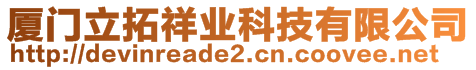 厦门立拓祥业科技有限公司
http://devinreade2.cn.coovee.net